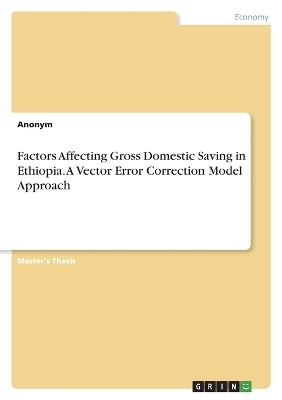 Economy

Anonym

Factors Affecting Gross Domestic Saving in Ethiopia. A Vector Error Correction Model Approach

Master's Thesis

GRIN